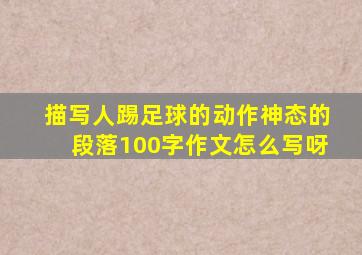 描写人踢足球的动作神态的段落100字作文怎么写呀